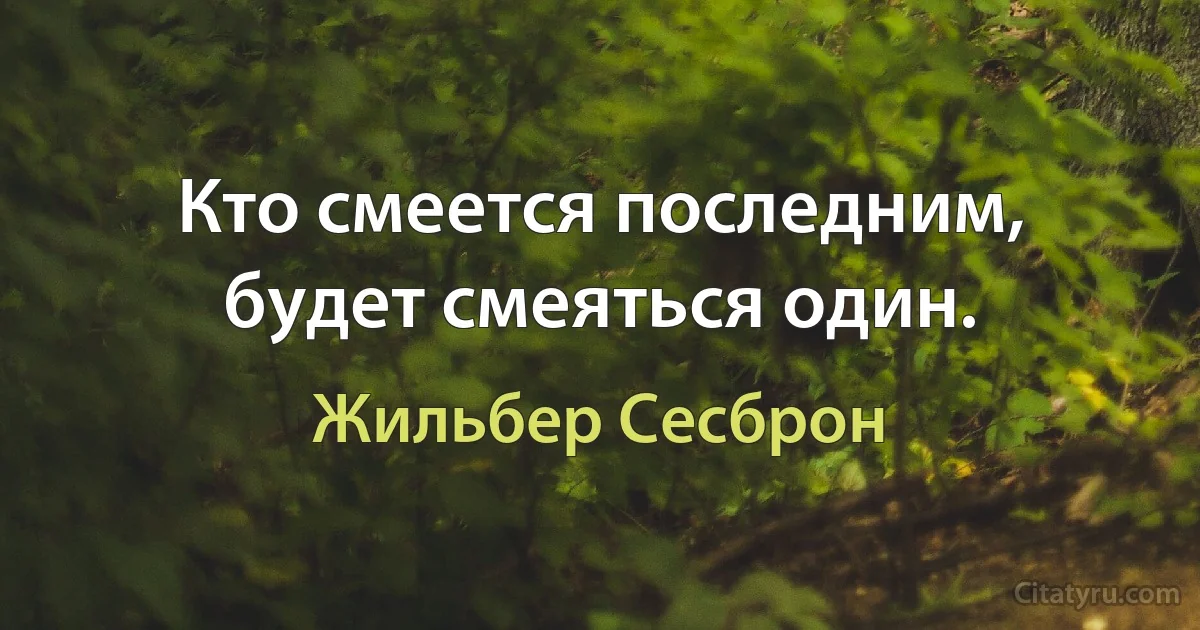 Кто смеется последним, будет смеяться один.

Жильбер Сесброн

Citatyru.com